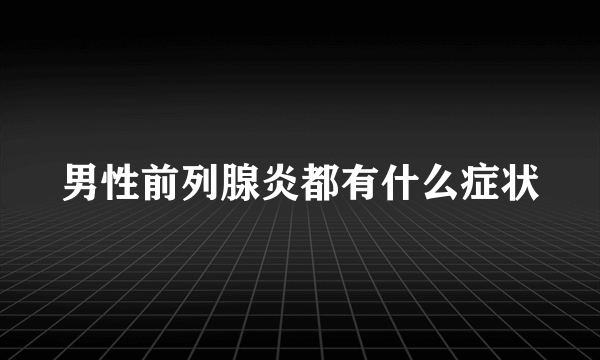 男性前列腺炎都有什么症状